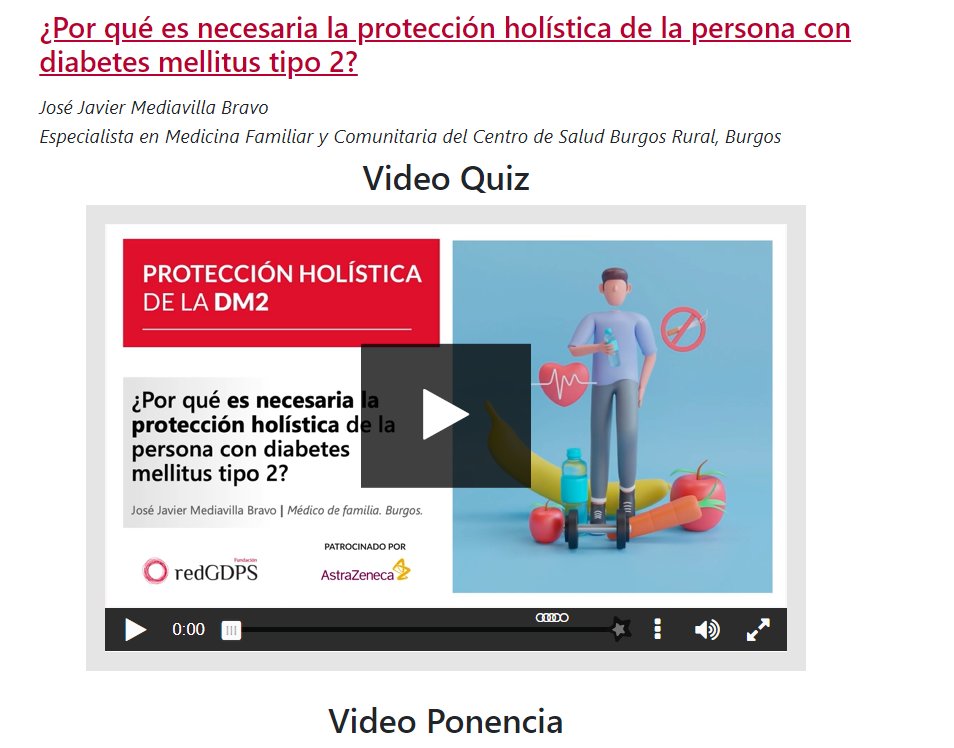 ¿Por qué es necesaria la protección holística de la persona con diabetes mellitus tipo 2?

José Javier Mediavilla Bravo

Especialista en Medicina Familiar y Comunitaria del Centro de Salud Burgos Rural, Burgos

Video Quiz

PROTECCIÓN HOLÍSTICA DE LA DM2

¿Por qué es necesaria la protección holística de la persona con diabetes mellitus tipo 2?

José Javier Mediavilla Bravo | Médico de familia. Burgos.

Fundación redGDPS

PATROCINADO POR AstraZeneca

0:00

Video Ponencia